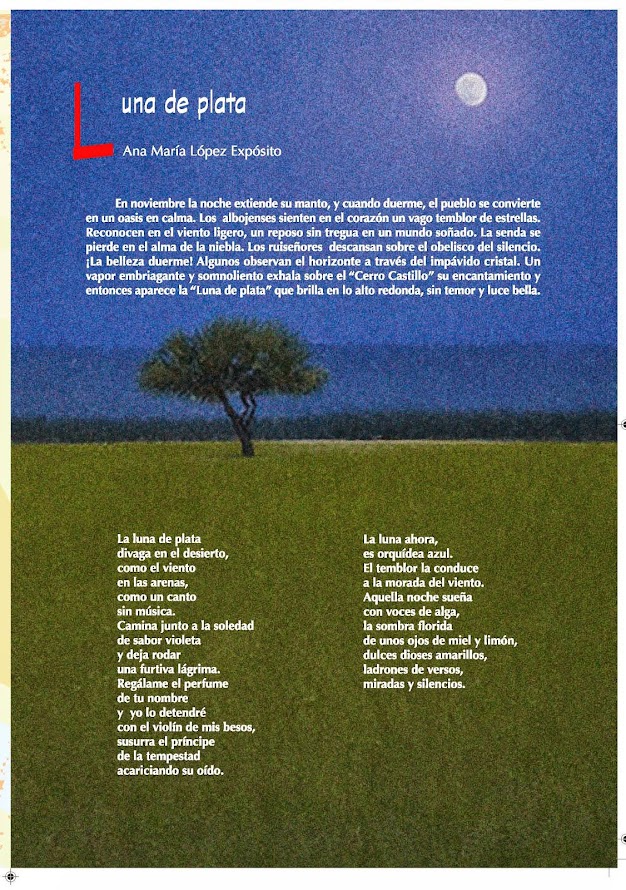 Luna de plata

Ana María López Expósito

En noviembre la noche extiende su manto, y cuando duerme, el pueblo se convierte en un oasis en calma. Los albojenses sienten en el corazón un vago temblor de estrellas. Reconocen en el viento ligero, un reposo sin tregua en un mundo soñado. La senda se pierde en el alma de la niebla. Los ruiseñores descansan sobre el obelisco del silencio. ¡La belleza duerme! Algunos observan el horizonte a través del impávido cristal. Un vapor embriagante y somnoliento exhala sobre el "Cerro Castillo" su encantamiento y entonces aparece la "Luna de plata" que brilla en lo alto redonda, sin temor y luce bella.

La luna de plata
divaga en el desierto,
como el viento
en las arenas,
como un canto
sin música.
Camina junto a la soledad
de sabor violeta
y deja rodar
una furtiva lágrima.
Regálame el perfume
de tu nombre
y yo lo detendré
con el violín de mis besos,
susurra el príncipe
de la tempestad
acariciando su oído.

La luna ahora,
es orquídea azul.
El temblor la conduce
a la morada del viento.
Aquella noche sueña
con voces de alga,
la sombra florida
de unos ojos de miel y limón,
dulces dioses amarillos,
ladrones de versos,
miradas y silencios.